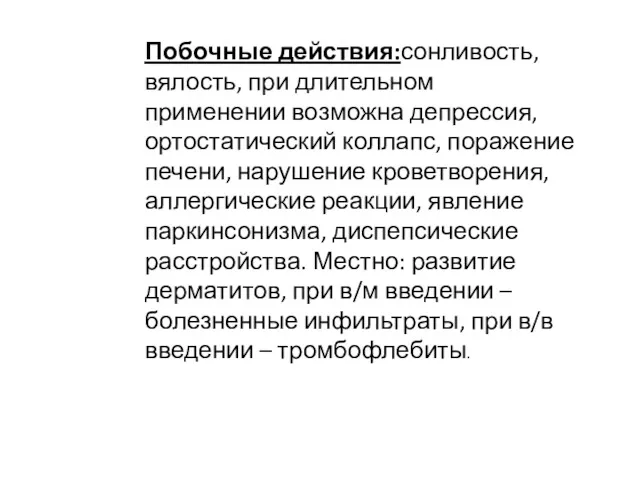 Побочные действия:сонливость, вялость, при длительном применении возможна депрессия, ортостатический коллапс, поражение печени, нарушение кроветворения, аллергические реакции, явление паркинсонизма, диспепсические расстройства. Местно: развитие дерматитов, при в/м введении – болезненные инфильтраты, при в/в введении – тромбофлебиты.